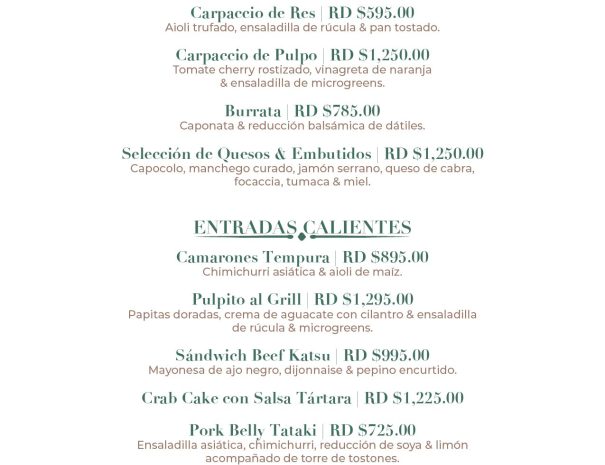 Carpaccio de Res | RD $595.00
Aioli trufado, ensaladilla de rúcula & pan tostado.

Carpaccio de Pulpo | RD $1,250.00
Tomate cherry rostizado, vinagreta de naranja & ensaladilla de microgreens.

Burrata | RD $785.00
Caponata & reducción balsámica de dátiles.

Selección de Quesos & Embutidos | RD $1,250.00
Capocolo, manchego curado, jamón serrano, queso de cabra, focaccia, tumaca & miel.

ENTRADAS CALIENTES

Camarones Tempura | RD $895.00
Chimichurri asiática & aioli de maíz.

Pulpito al Grill | RD $1,295.00
Papitas doradas, crema de aguacate con cilantro & ensaladilla de rúcula & microgreens.

Sándwich Beef Katsu | RD $995.00
Mayonesa de ajo negro, dijonnaise & pepino encurtido.

Crab Cake con Salsa Tártara | RD $1,225.00

Pork Belly Tataki | RD $725.00
Ensaladilla asiática, chimichurri, reducción de soya & limón acompañado de torre de tostones.